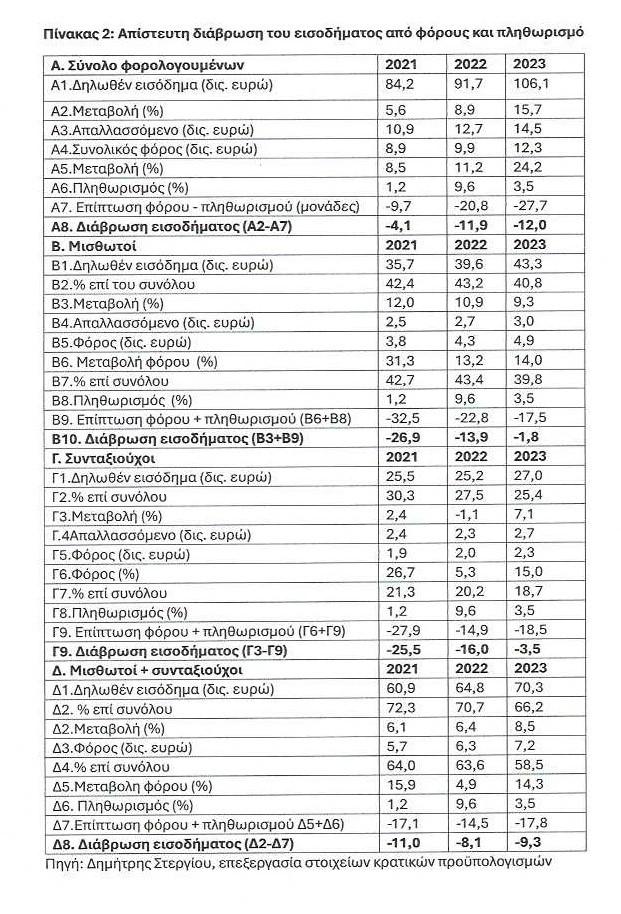 Πίνακας 2: Απίστευτη διάβρωση του εισοδήματος από φόρους και πληθωρισμό

| Α. Σύνολο φορολογουμένων | 2021 | 2022 | 2023 |
|---|---|---|---|
| Α1.Δηλωθέν εισόδημα (δις. ευρώ) | 84,2 | 91,7 | 106,1 |
| Α2.Μεταβολή (%) | 5,6 | 8,9 | 15,7 |
| Α3.Απαλλασσόμενο (δις. ευρώ) | 10,9 | 12,7 | 14,5 |
| Α4.Συνολικός φόρος (δις. ευρώ) | 8,9 | 9,9 | 12,3 |
| Α5.Μεταβολή (%) | 8,5 | 11,2 | 24,2 |
| Α6.Πληθωρισμός (%) | 1,2 | 9,6 | 3,5 |
| Α7. Επίπτωση φόρου - πληθωρισμού (μονάδες) | -9,7 | -20,8 | -27,7 |
| **Α8. Διάβρωση εισοδήματος (Α2-Α7)** | **-4,1** | **-11,9** | **-12,0** |
| **Β. Μισθωτοί** | **2021** | **2022** | **2023** |
| Β1.Δηλωθέν εισόδημα (δις. ευρώ) | 35,7 | 39,6 | 43,3 |
| Β2.% επί του συνόλου | 42,4 | 43,2 | 40,8 |
| Β3.Μεταβολή (%) | 12,0 | 10,9 | 9,3 |
| Β4.Απαλλασσόμενο (δις. ευρώ) | 2,5 | 2,7 | 3,0 |
| Β5.Φόρος (δις. ευρώ) | 3,8 | 4,3 | 4,9 |
| Β6. Μεταβολή φόρου (%) | 31,3 | 13,2 | 14,0 |
| Β7.% επί συνόλου | 42,7 | 43,4 | 39,8 |
| Β8.Πληθωρισμός (%) | 1,2 | 9,6 | 3,5 |
| Β9. Επίπτωση φόρου + πληθωρισμού (Β6+Β8) | -32,5 | -22,8 | -17,5 |
| **Β10. Διάβρωση εισοδήματος (Β3+Β9)** | **-26,9** | **-13,9** | **-1,8** |
| **Γ. Συνταξιούχοι** | **2021** | **2022** | **2023** |
| Γ1.Δηλωθέν εισόδημα (δις. ευρώ) | 25,5 | 25,2 | 27,0 |
| Γ2.% επί συνόλου | 30,3 | 27,5 | 25,4 |
| Γ3.Μεταβολή (%) | 2,4 | -1,1 | 7,1 |
| Γ.4Απαλλασσόμενο (δις. ευρώ) | 2,4 | 2,3 | 2,7 |
| Γ5.Φόρος (δις. ευρώ) | 1,9 | 2,0 | 2,3 |
| Γ6.Φόρος (%) | 26,7 | 5,3 | 15,0 |
| Γ7.% επί συνόλου | 21,3 | 20,2 | 18,7 |
| Γ8.Πληθωρισμός (%) | 1,2 | 9,6 | 3,5 |
| Γ9. Επίπτωση φόρου + πληθωρισμού (Γ6+Γ9) | -27,9 | -14,9 | -18,5 |
| **Γ9. Διάβρωση εισοδήματος (Γ3-Γ9)** | **-25,5** | **-16,0** | **-3,5** |
| **Δ. Μισθωτοί + συνταξιούχοι** | **2021** | **2022** | **2023** |
| Δ1.Δηλωθέν εισόδημα (δις. ευρώ) | 60,9 | 64,8 | 70,3 |
| Δ2. % επί συνόλου | 72,3 | 70,7 | 66,2 |
| Δ2.Μεταβολή (%) | 6,1 | 6,4 | 8,5 |
| Δ3.Φόρος (δις. ευρώ) | 5,7 | 6,3 | 7,2 |
| Δ4.% επί συνόλου | 64,0 | 63,6 | 58,5 |
| Δ5.Μεταβολη φόρου (%) | 15,9 | 4,9 | 14,3 |
| Δ6. Πληθωρισμός (%) | 1,2 | 9,6 | 3,5 |
| Δ7.Επίπτωση φόρου + πληθωρισμού Δ5+Δ6) | -17,1 | -14,5 | -17,8 |
| **Δ8. Διάβρωση εισοδήματος (Δ2-Δ7)** | **-11,0** | **-8,1** | **-9,3** |

Πηγή: Δημήτρης Στεργίου, επεξεργασία στοιχείων κρατικών προϋπολογισμών